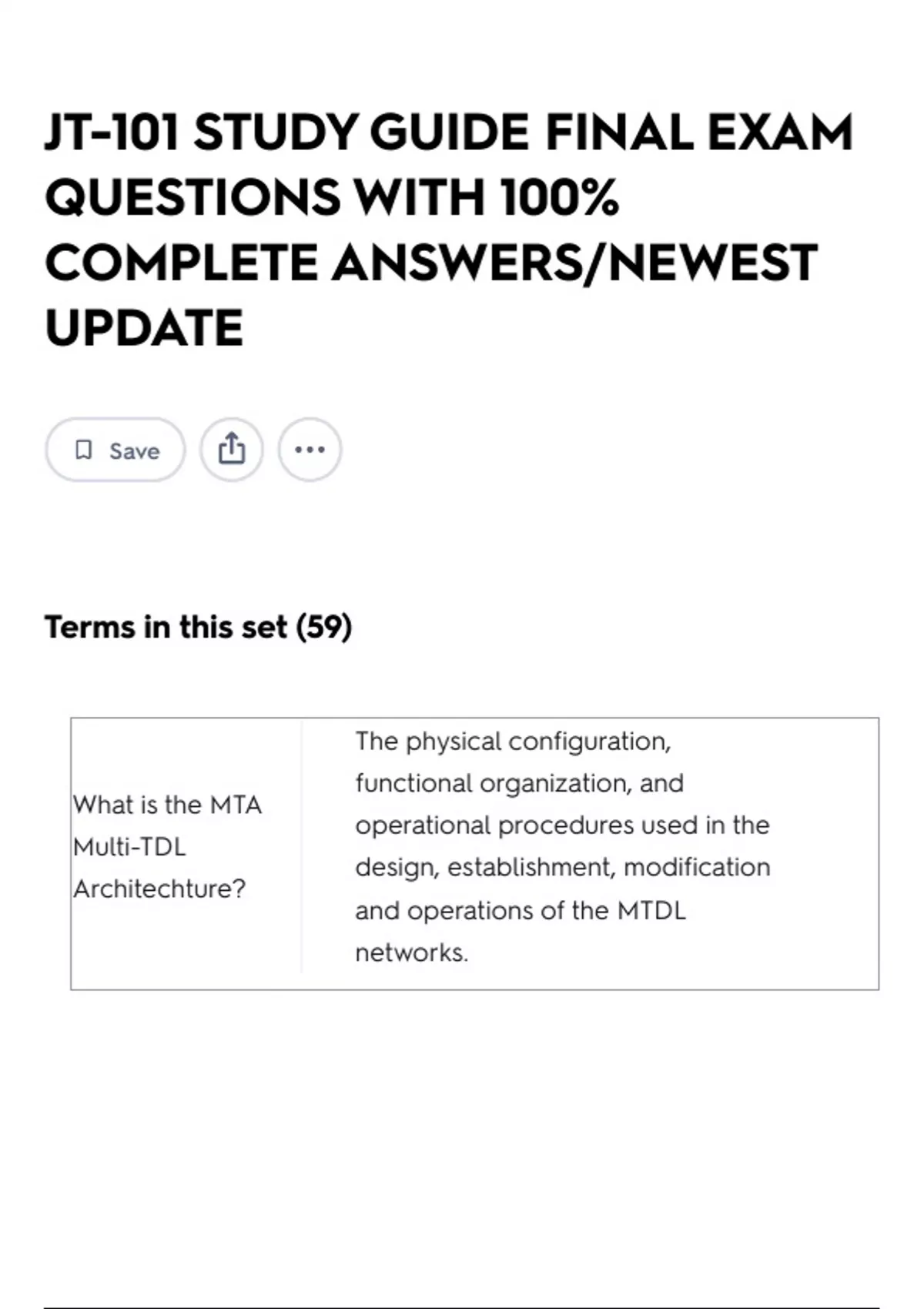 JT-101 STUDY GUIDE FINAL EXAM QUESTIONS WITH 100% COMPLETE ANSWERS/NEWEST UPDATE

Save

Terms in this set (59)

| What is the MTA Multi-TDL Architechture? | The physical configuration, functional organization, and operational procedures used in the design, establishment, modification and operations of the MTDL networks. |
|---|---|